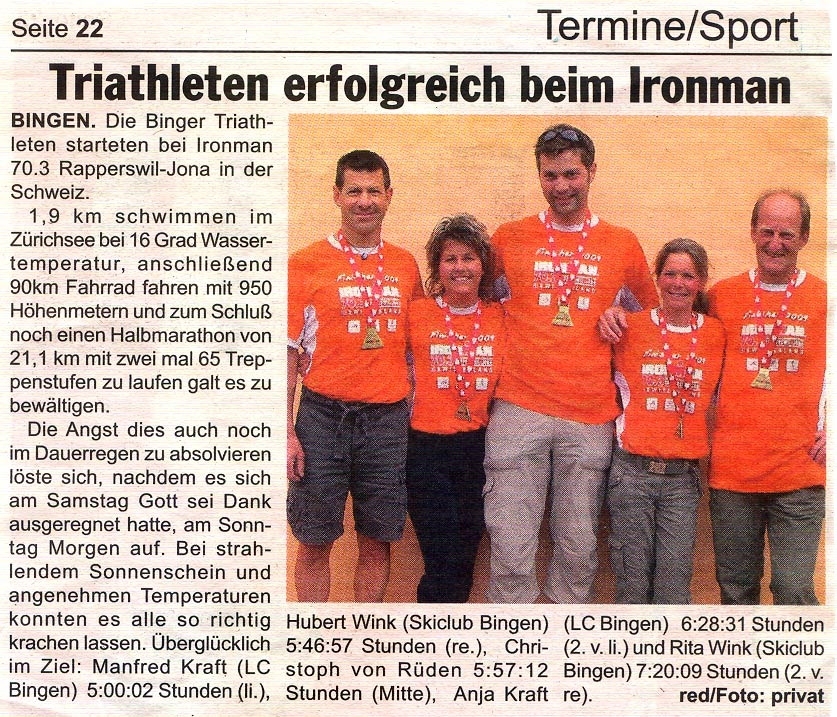 Seite 22

Termine/Sport

Triathleten erfolgreich beim Ironman

BINGEN. Die Binger Triathleten starteten bei Ironman 70.3 Rapperswil-Jona in der Schweiz.

1,9 km schwimmen im Zürichsee bei 16 Grad Wassertemperatur, anschließend 90km Fahrrad fahren mit 950 Höhenmetern und zum Schluß noch einen Halbmarathon von 21,1 km mit zwei mal 65 Treppenstufen zu laufen galt es zu bewältigen.

Die Angst dies auch noch im Dauerregen zu absolvieren löste sich, nachdem es sich am Samstag Gott sei Dank ausgeregnet hatte, am Sonntag Morgen auf. Bei strahlendem Sonnenschein und angenehmen Temperaturen konnten es alle so richtig krachen lassen. Überglücklich im Ziel: Manfred Kraft (LC Bingen) 5:00:02 Stunden (li.), Hubert Wink (Skiclub Bingen) 5:46:57 Stunden (re.), Christoph von Rüden 5:57:12 Stunden (Mitte), Anja Kraft (LC Bingen) 6:28:31 Stunden (2. v. li.) und Rita Wink (Skiclub Bingen) 7:20:09 Stunden (2. v. re).

red/Foto: privat